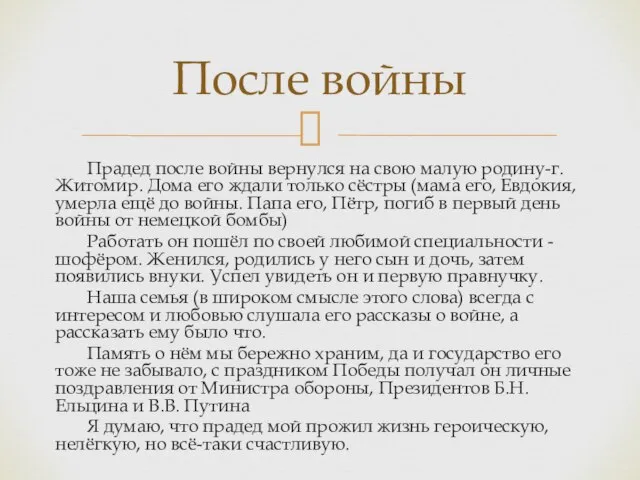 После войны

Прадед после войны вернулся на свою малую родину-г. Житомир. Дома его ждали только сёстры (мама его, Евдокия, умерла ещё до войны. Папа его, Пётр, погиб в первый день войны от немецкой бомбы)

Работать он пошёл по своей любимой специальности - шофёром. Женился, родились у него сын и дочь, затем появились внуки. Успел увидеть он и первую правнучку.

Наша семья (в широком смысле этого слова) всегда с интересом и любовью слушала его рассказы о войне, а рассказать ему было что.

Память о нём мы бережно храним, да и государство его тоже не забывало, с праздником Победы получал он личные поздравления от Министра обороны, Президентов Б.Н. Ельцина и В.В. Путина

Я думаю, что прадед мой прожил жизнь героическую, нелёгкую, но всё-таки счастливую.